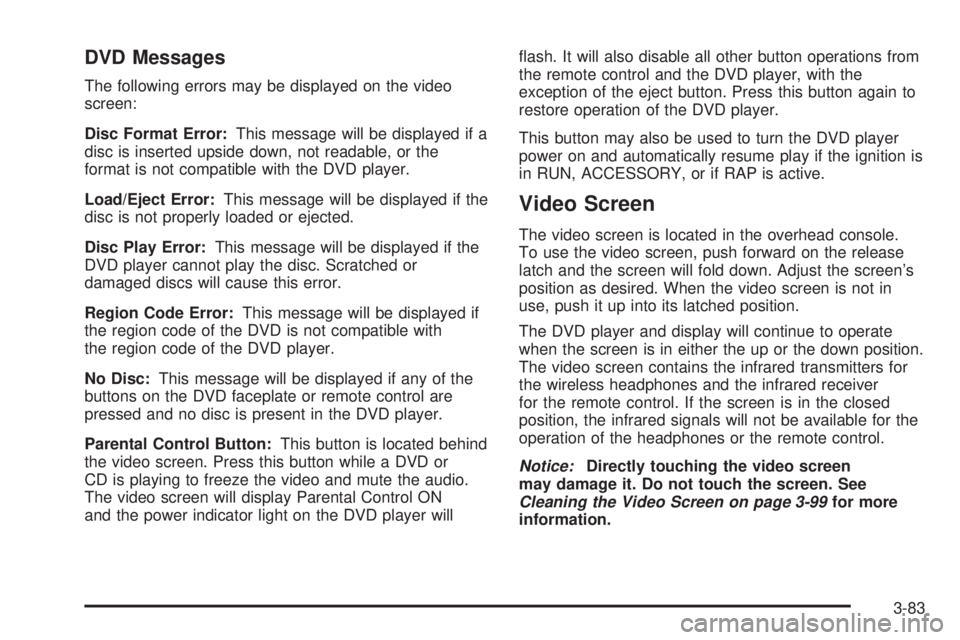 DVD Messages

The following errors may be displayed on the video screen:

Disc Format Error: This message will be displayed if a disc is inserted upside down, not readable, or the format is not compatible with the DVD player.

Load/Eject Error: This message will be displayed if the disc is not properly loaded or ejected.

Disc Play Error: This message will be displayed if the DVD player cannot play the disc. Scratched or damaged discs will cause this error.

Region Code Error: This message will be displayed if the region code of the DVD is not compatible with the region code of the DVD player.

No Disc: This message will be displayed if any of the buttons on the DVD faceplate or remote control are pressed and no disc is present in the DVD player.

Parental Control Button: This button is located behind the video screen. Press this button while a DVD or CD is playing to freeze the video and mute the audio. The video screen will display Parental Control ON and the power indicator light on the DVD player will flash. It will also disable all other button operations from the remote control and the DVD player, with the exception of the eject button. Press this button again to restore operation of the DVD player.

This button may also be used to turn the DVD player power on and automatically resume play if the ignition is in RUN, ACCESSORY, or if RAP is active.

Video Screen

The video screen is located in the overhead console. To use the video screen, push forward on the release latch and the screen will fold down. Adjust the screen's position as desired. When the video screen is not in use, push it up into its latched position.

The DVD player and display will continue to operate when the screen is in either the up or the down position. The video screen contains the infrared transmitters for the wireless headphones and the infrared receiver for the remote control. If the screen is in the closed position, the infrared signals will not be available for the operation of the headphones or the remote control.

Notice: Directly touching the video screen may damage it. Do not touch the screen. See Cleaning the Video Screen on page 3-99 for more information.

3-83

carmanualsonline.info